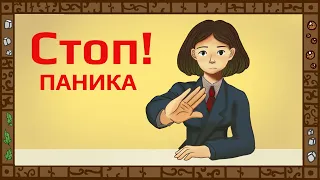 Стоп!
ПАНИКА